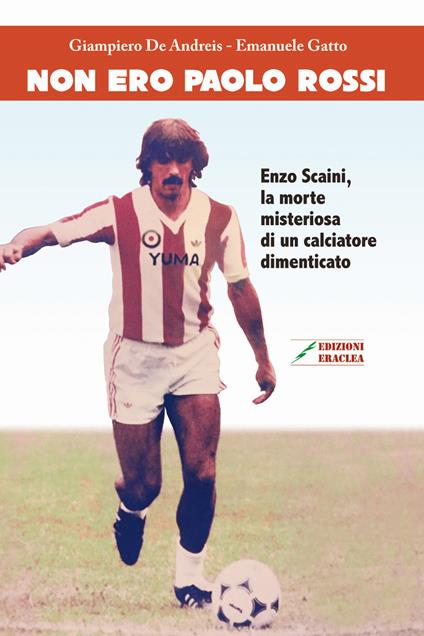 Giampiero De Andreis - Emanuele Gatto

NON ERO PAOLO ROSSI

Enzo Scaini, la morte misteriosa di un calciatore dimenticato

YUMA

EDIZIONI ERACLEA